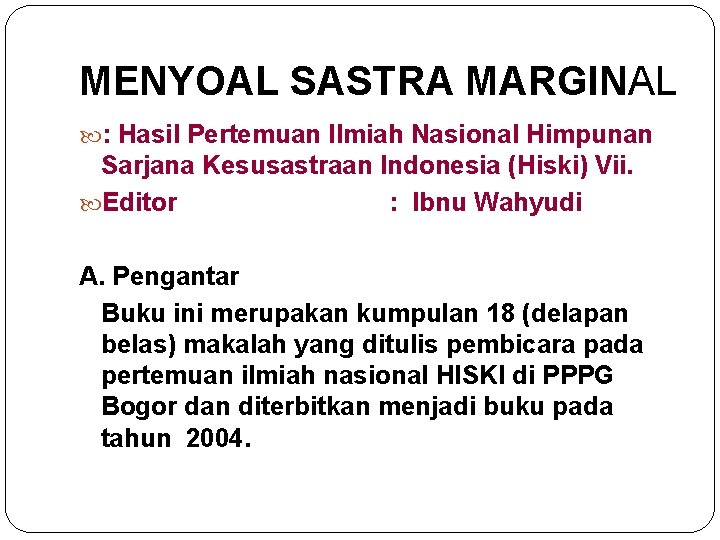 MENYOAL SASTRA MARGINAL

: Hasil Pertemuan Ilmiah Nasional Himpunan Sarjana Kesusastraan Indonesia (Hiski) Vii.

Editor : Ibnu Wahyudi

A. Pengantar

Buku ini merupakan kumpulan 18 (delapan belas) makalah yang ditulis pembicara pada pertemuan ilmiah nasional HISKI di PPPG Bogor dan diterbitkan menjadi buku pada tahun 2004.